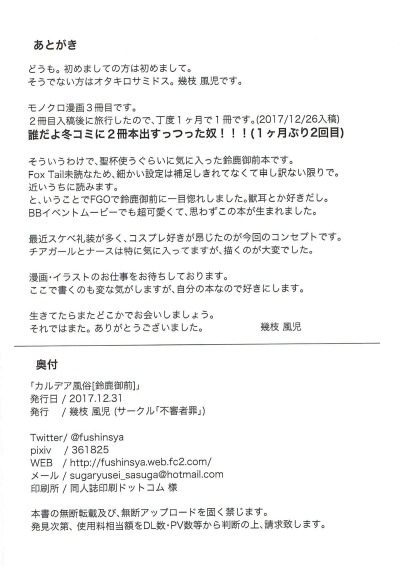 あとがき

どうも。初めましての方は初めまして。
そうでない方はオタキロサミドス。幾枝 風児です。

モノクロ漫画３冊目です。
２冊目入稿後に旅行したので、丁度１ヶ月で１冊です。(2017/12/26入稿)
誰だよ冬コミに２冊本出すっつった奴！！！(１ヶ月ぶり2回目)

そういうわけで、聖杯使うぐらいに気に入った鈴鹿御前本です。
Fox Tail未読なため、細かい設定は補足しきれてなくて申し訳ない限りで。
近いうちに読みます。
と、いうことでFGOで鈴鹿御前に一目惚れしました。獣耳とか好きだし。
BBイベントムービーでも超可愛くて、思わずこの本が生まれました。

最近スケベ礼装が多く、コスプレ好きが昂じたのが今回のコンセプトです。
チアガールとナースは特に気に入ってますが、描くのが大変でした。

漫画・イラストのお仕事をお待ちしております。
ここで書くのも変な気がしますが、自分の本なので好きにします。

生きてたらまたどこかでお会いしましょう。
それではまた。ありがとうございました。　幾枝 風児

奥付

「カルデア風俗[鈴鹿御前]」
発行日 / 2017.12.31
発行 / 幾枝 風児 (サークル「不審者罪」)

Twitter/ @fushinsya
pixiv / 361825
WEB / http://fushinsya.web.fc2.com/
メール / sugaryusei_sasuga@hotmail.com
印刷所 / 同人誌印刷ドットコム 様

本書の無断転載及び、無断アップロードを固く禁じます。
発見次第、使用料相当額をDL数・PV数等から判断の上、請求致します。